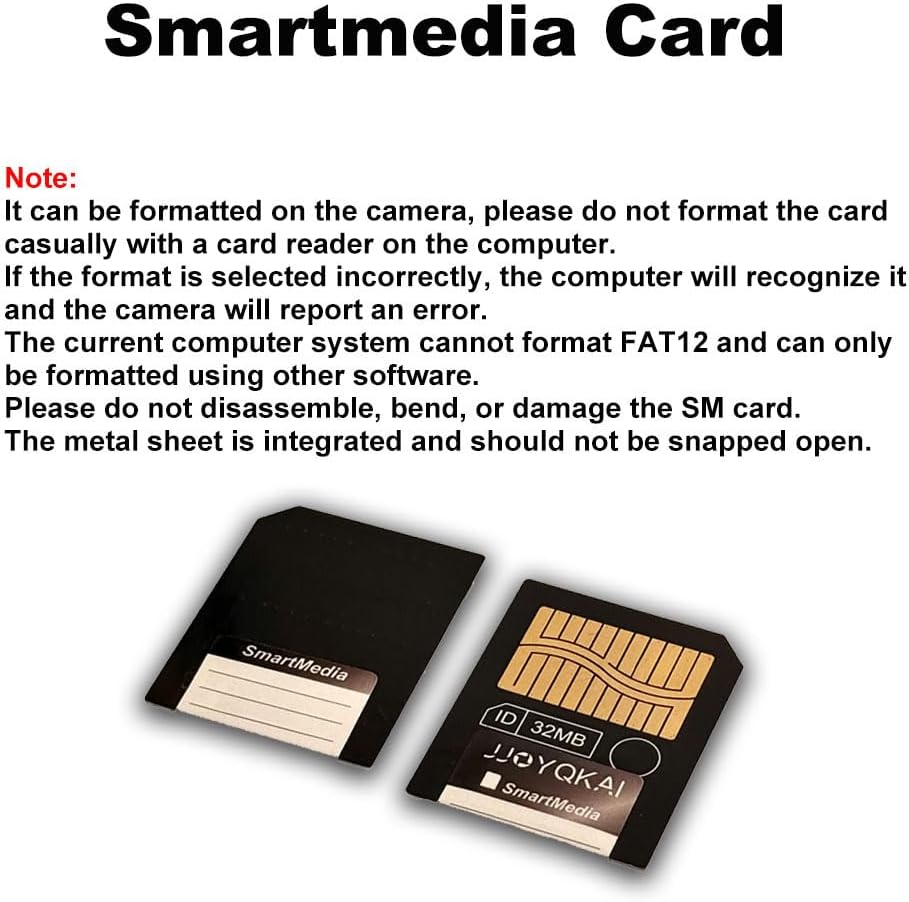 Smartmedia Card

Note:
It can be formatted on the camera, please do not format the card casually with a card reader on the computer.
If the format is selected incorrectly, the computer will recognize it and the camera will report an error.
The current computer system cannot format FAT12 and can only be formatted using other software.
Please do not disassemble, bend, or damage the SM card.
The metal sheet is integrated and should not be snapped open.

SmartMedia

ID 32MB
JJOYQKAI
SmartMedia